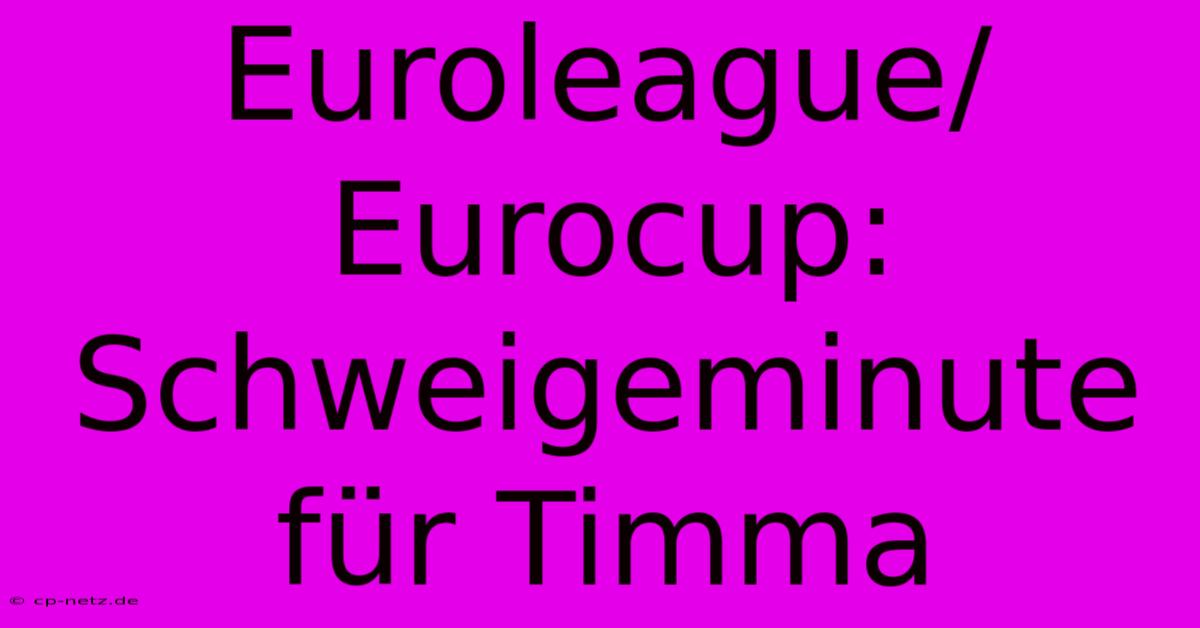 Euroleague/ Eurocup: Schweigeminute für Timma

© cp-netz.de